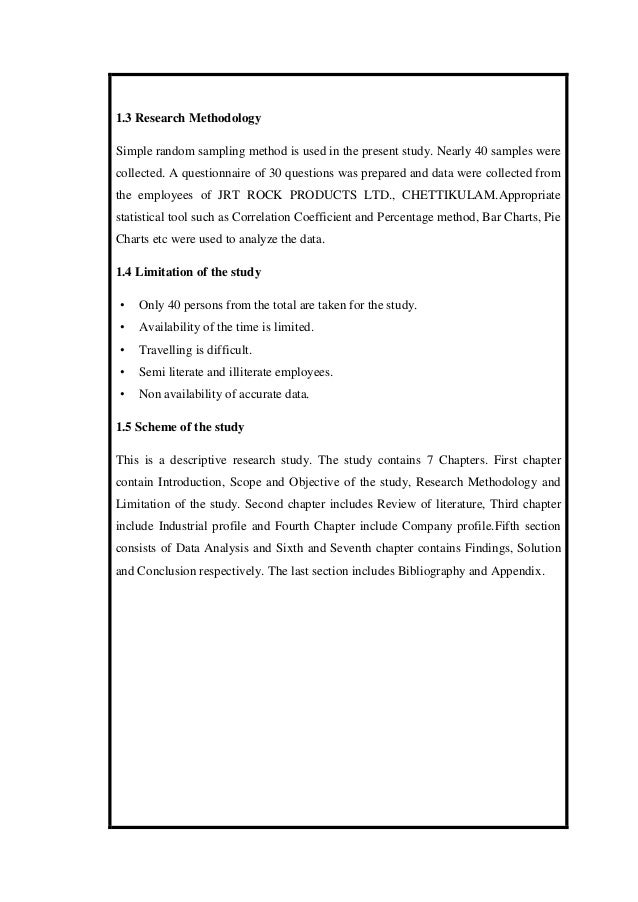 1.3 Research Methodology

Simple random sampling method is used in the present study. Nearly 40 samples were collected. A questionnaire of 30 questions was prepared and data were collected from the employees of JRT ROCK PRODUCTS LTD., CHETTIKULAM.Appropriate statistical tool such as Correlation Coefficient and Percentage method, Bar Charts, Pie Charts etc were used to analyze the data.

1.4 Limitation of the study

• Only 40 persons from the total are taken for the study.
• Availability of the time is limited.
• Travelling is difficult.
• Semi literate and illiterate employees.
• Non availability of accurate data.

1.5 Scheme of the study

This is a descriptive research study. The study contains 7 Chapters. First chapter contain Introduction, Scope and Objective of the study, Research Methodology and Limitation of the study. Second chapter includes Review of literature, Third chapter include Industrial profile and Fourth Chapter include Company profile.Fifth section consists of Data Analysis and Sixth and Seventh chapter contains Findings, Solution and Conclusion respectively. The last section includes Bibliography and Appendix.